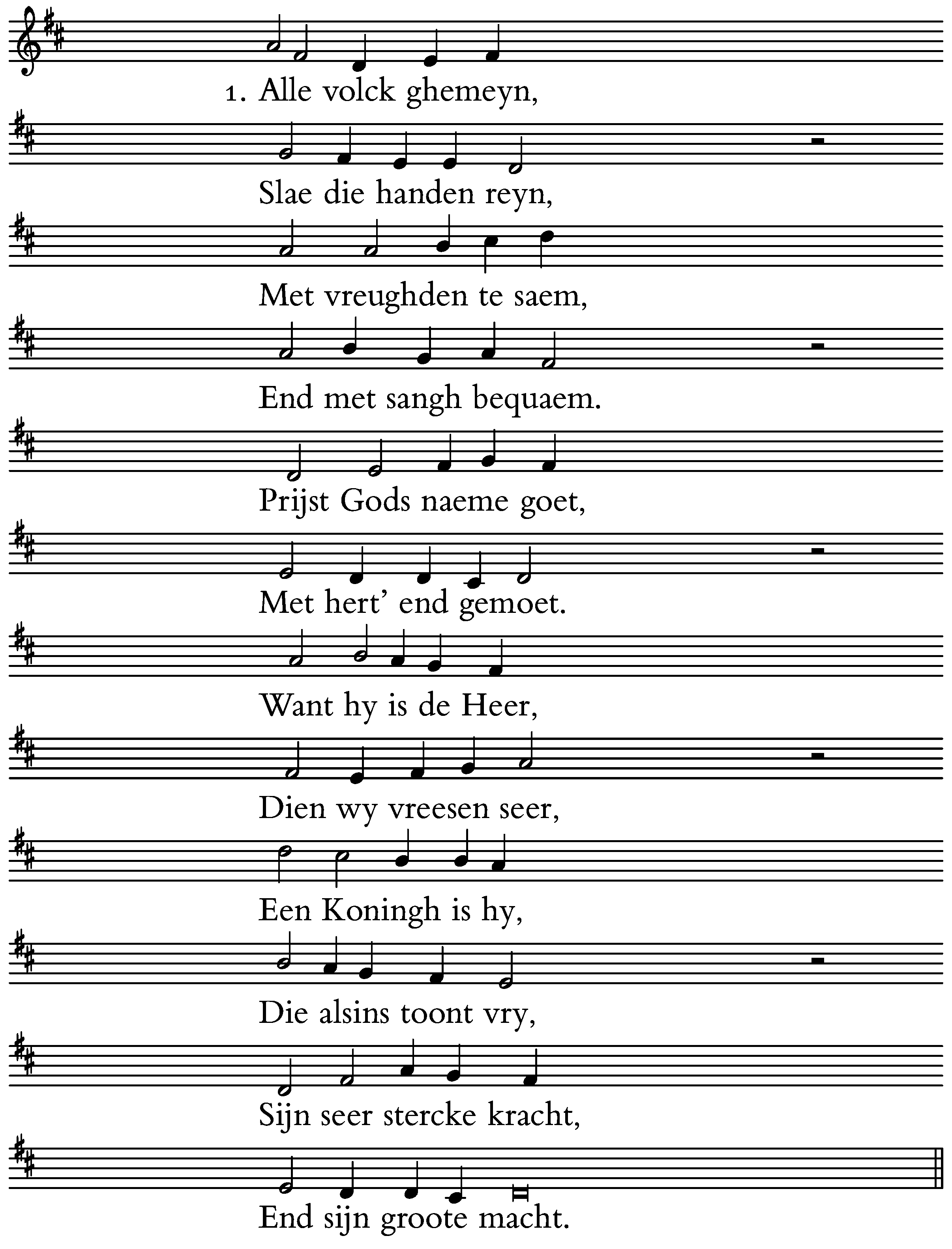 1. Alle volck ghemeyn,

Slae die handen reyn,

Met vreughden te saem,

End met sangh bequaem.

Prijst Gods naeme goet,

Met hert' end gemoet.

Want hy is de Heer,

Dien wy vreesen seer,

Een Koningh is hy,

Die alsins toont vry,

Sijn seer stercke kracht,

End sijn groote macht.